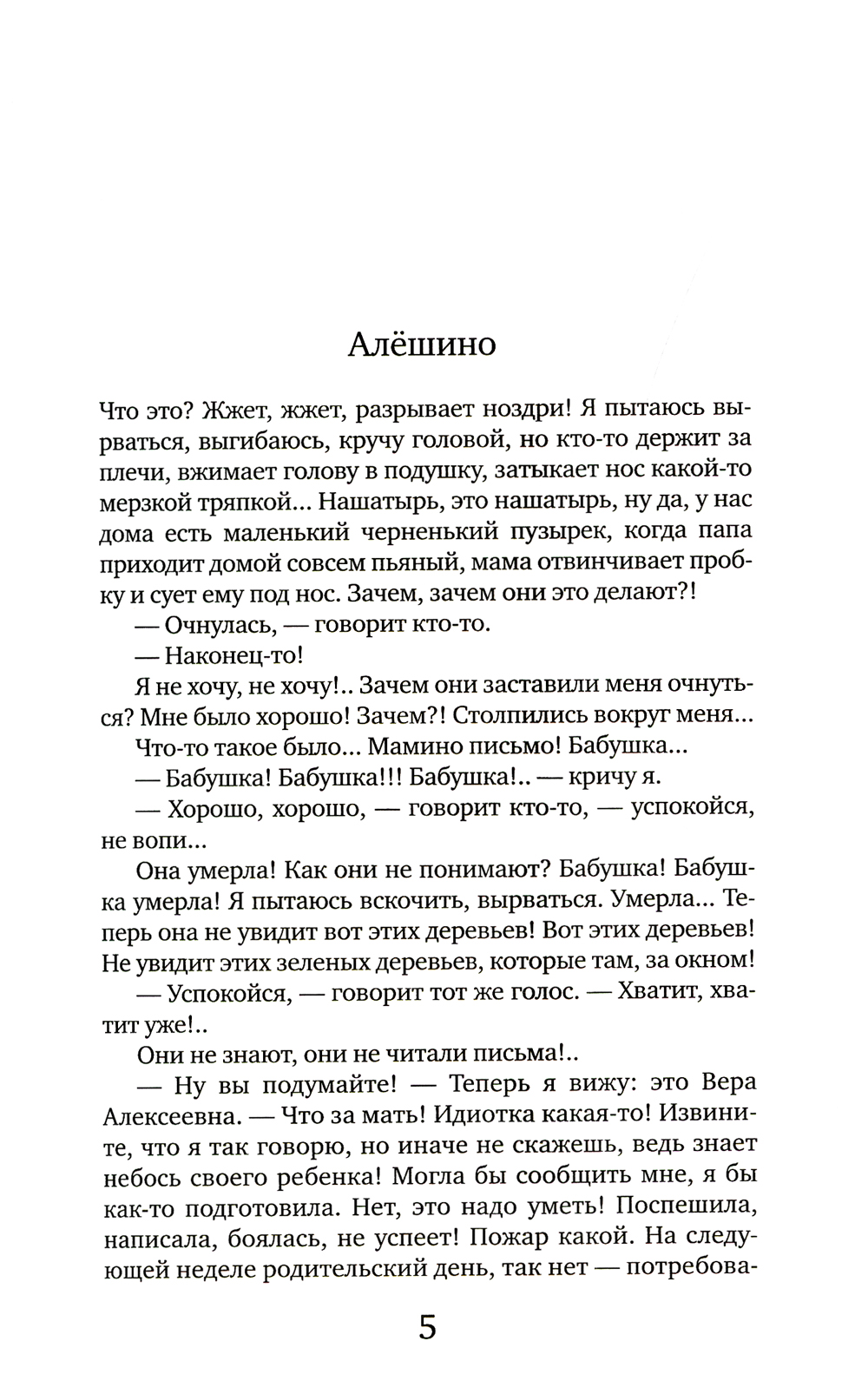 Алёшино

Что это? Жжет, жжет, разрывает ноздри! Я пытаюсь вырваться, выгибаюсь, кручу головой, но кто-то держит за плечи, вжимает голову в подушку, затыкает нос какой-то мерзкой тряпкой... Нашатырь, это нашатырь, ну да, у нас дома есть маленький черненький пузырек, когда папа приходит домой совсем пьяный, мама отвинчивает пробку и сует ему под нос. Зачем, зачем они это делают?!

— Очнулась, — говорит кто-то.

— Наконец-то!

Я не хочу, не хочу!.. Зачем они заставили меня очнуться? Мне было хорошо! Зачем?! Столпились вокруг меня...

Что-то такое было... Мамино письмо! Бабушка...

— Бабушка! Бабушка!!! Бабушка!.. — кричу я.

— Хорошо, хорошо, — говорит кто-то, — успокойся, не вопи...

Она умерла! Как они не понимают? Бабушка! Бабушка умерла! Я пытаюсь вскочить, вырваться. Умерла... Теперь она не увидит вот этих деревьев! Вот этих деревьев! Не увидит этих зеленых деревьев, которые там, за окном!

— Успокойся, — говорит тот же голос. — Хватит, хватит уже!..

Они не знают, они не читали письма!..

— Ну вы подумайте! — Теперь я вижу: это Вера Алексеевна. — Что за мать! Идиотка какая-то! Извините, что я так говорю, но иначе не скажешь, ведь знает небось своего ребенка! Могла бы сообщить мне, я бы как-то подготовила. Нет, это надо уметь! Поспешила, написала, боялась, не успеет! Пожар какой. На следующей неделе родительский день, так нет — потребова-

5